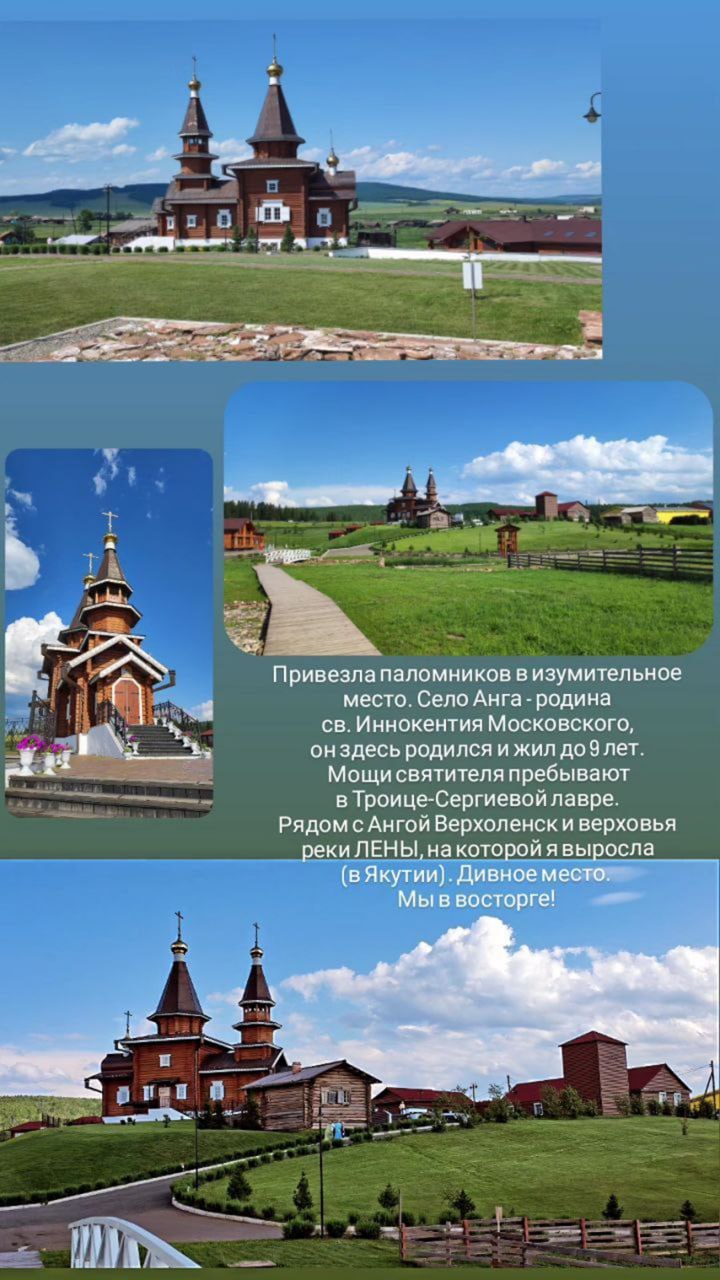 Привезла паломников в изумительное место. Село Анга - родина св. Иннокентия Московского, он здесь родился и жил до 9 лет. Мощи святителя пребывают в Троице-Сергиевой лавре. Рядом с Ангой Верхоленск и верховья реки ЛЕНЫ, на которой я выросла (в Якутии). Дивное место. Мы в восторге!